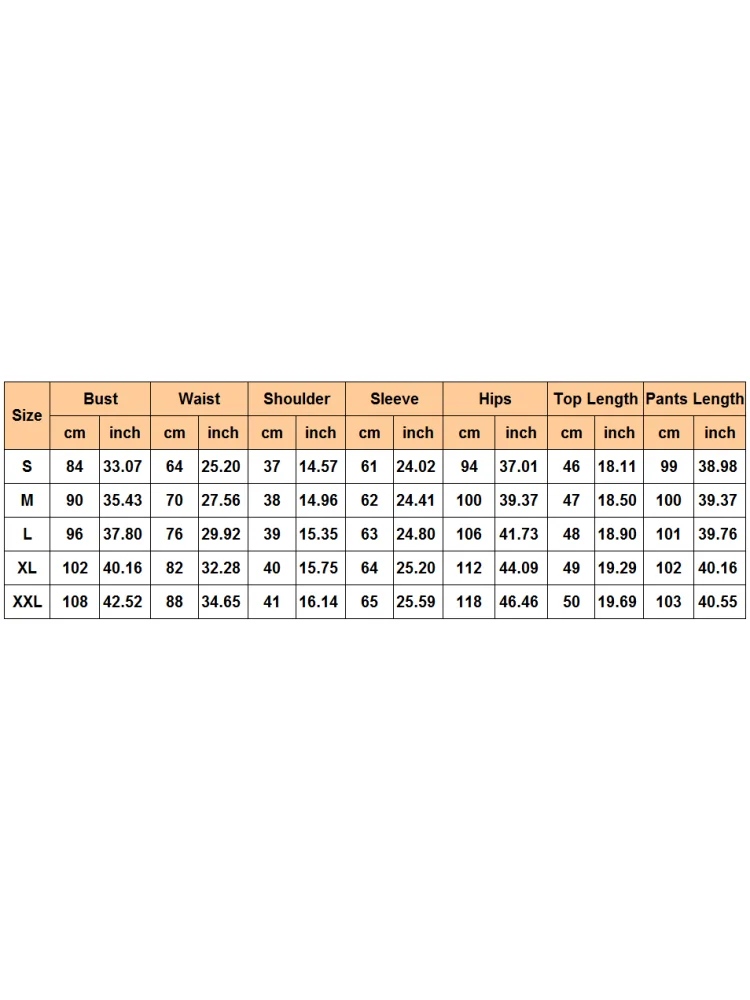 | Size | Bust | | Waist | | Shoulder | | Sleeve | | Hips | | Top Length | | Pants Length | |
|---|---|---|---|---|---|---|---|---|---|---|---|---|---|---|
| | cm | inch | cm | inch | cm | inch | cm | inch | cm | inch | cm | inch | cm | inch |
| S | 84 | 33.07 | 64 | 25.20 | 37 | 14.57 | 61 | 24.02 | 94 | 37.01 | 46 | 18.11 | 99 | 38.98 |
| M | 90 | 35.43 | 70 | 27.56 | 38 | 14.96 | 62 | 24.41 | 100 | 39.37 | 47 | 18.50 | 100 | 39.37 |
| L | 96 | 37.80 | 76 | 29.92 | 39 | 15.35 | 63 | 24.80 | 106 | 41.73 | 48 | 18.90 | 101 | 39.76 |
| XL | 102 | 40.16 | 82 | 32.28 | 40 | 15.75 | 64 | 25.20 | 112 | 44.09 | 49 | 19.29 | 102 | 40.16 |
| XXL | 108 | 42.52 | 88 | 34.65 | 41 | 16.14 | 65 | 25.59 | 118 | 46.46 | 50 | 19.69 | 103 | 40.55 |